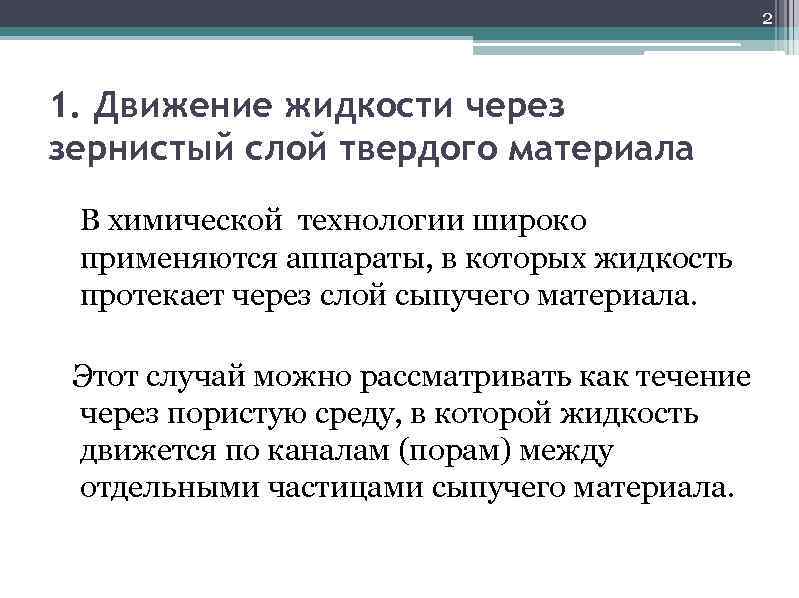 2

1. Движение жидкости через зернистый слой твердого материала

В химической технологии широко применяются аппараты, в которых жидкость протекает через слой сыпучего материала.

Этот случай можно рассматривать как течение через пористую среду, в которой жидкость движется по каналам (порам) между отдельными частицами сыпучего материала.